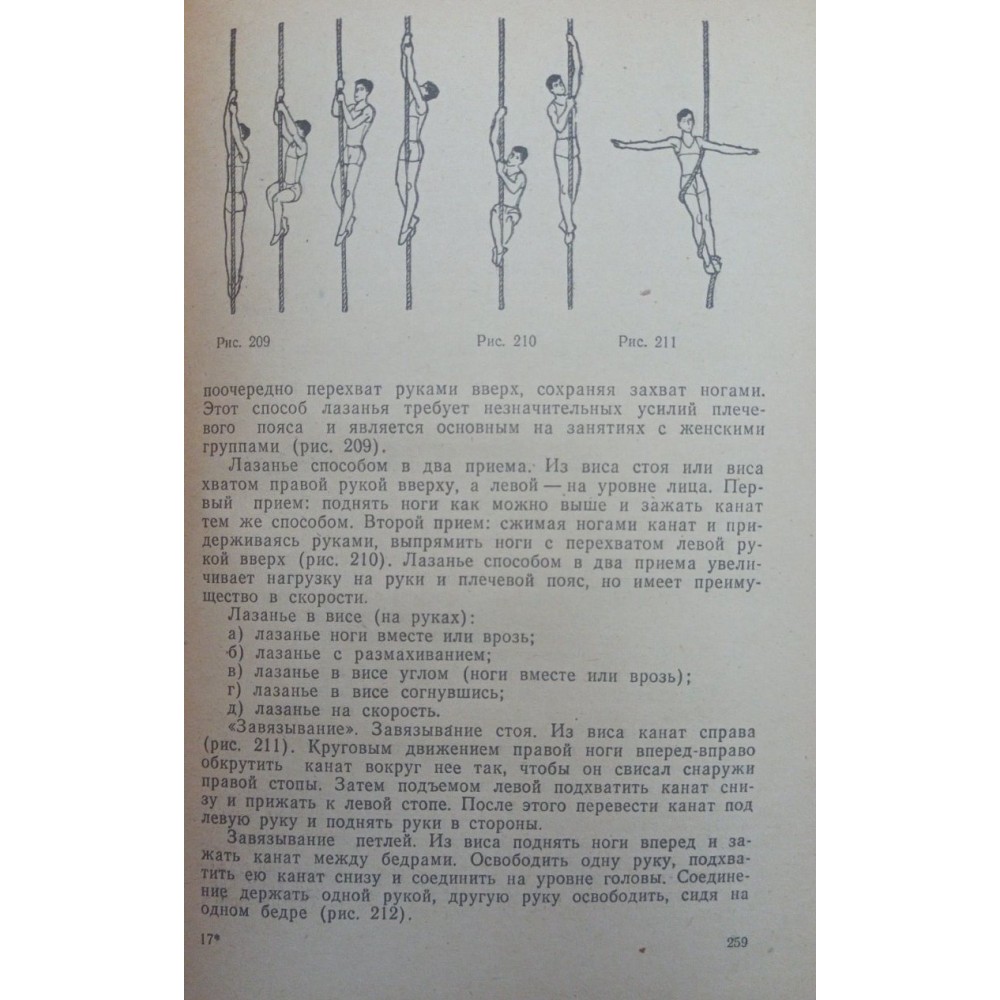 Рис. 209

Рис. 210

Рис. 211

поочередно перехват руками вверх, сохраняя захват ногами. Этот способ лазанья требует незначительных усилий плечевого пояса и является основным на занятиях с женскими группами (рис. 209).

Лазанье способом в два приема. Из виса стоя или виса хватом правой рукой вверху, а левой — на уровне лица. Первый прием: поднять ноги как можно выше и зажать канат тем же способом. Второй прием: сжимая ногами канат и придерживаясь руками, выпрямить ноги с перехватом левой рукой вверх (рис. 210). Лазанье способом в два приема увеличивает нагрузку на руки и плечевой пояс, но имеет преимущество в скорости.

Лазанье в висе (на руках):
а) лазанье ноги вместе или врозь;
б) лазанье с размахиванием;
в) лазанье в висе углом (ноги вместе или врозь);
г) лазанье в висе согнувшись;
д) лазанье на скорость.

«Завязывание». Завязывание стоя. Из виса канат справа (рис. 211). Круговым движением правой ноги вперед-вправо обкрутить канат вокруг нее так, чтобы он свисал снаружи правой стопы. Затем подъемом левой подхватить канат снизу и прижать к левой стопе. После этого перевести канат под левую руку и поднять руки в стороны.

Завязывание петлей. Из виса поднять ноги вперед и зажать канат между бедрами. Освободить одну руку, подхватить ею канат снизу и соединить на уровне головы. Соединение держать одной рукой, другую руку освободить, сидя на одном бедре (рис. 212).

17*

259